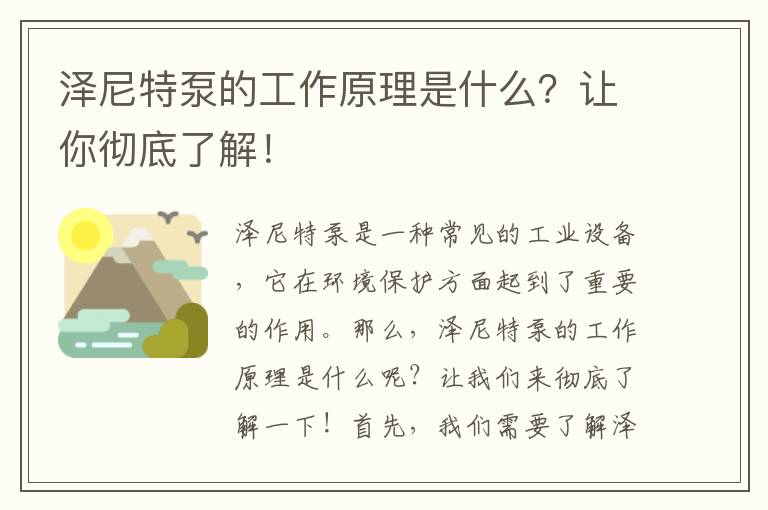 泽尼特泵的工作原理是什么？让你彻底了解！

泽尼特泵是一种常见的工业设备，它在环境保护方面起到了重要的作用。那么，泽尼特泵的工作原理是什么呢？让我们来彻底了解一下！首先，我们需要了解泽